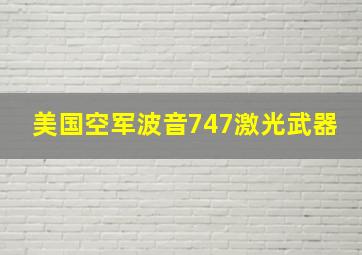 美国空军波音747激光武器